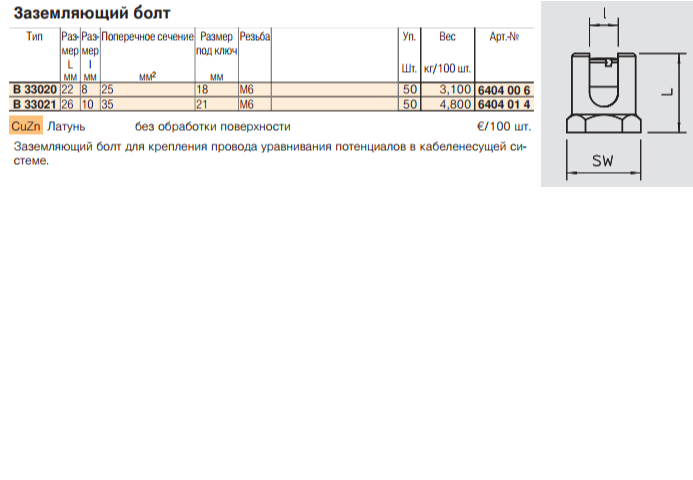 Заземляющий болт

| Тип | Размер L мм | Размер l мм | Поперечное сечение мм² | Размер под ключ мм | Резьба | | Уп. Шт. | Вес кг/100 шт. | Арт.-№ |
|---|---|---|---|---|---|---|---|---|---|
| B 33020 | 22 | 8 | 25 | 18 | M6 | | 50 | 3,100 | 6404 00 6 |
| B 33021 | 26 | 10 | 35 | 21 | M6 | | 50 | 4,800 | 6404 01 4 |

CuZn Латунь без обработки поверхности €/100 шт.

Заземляющий болт для крепления провода уравнивания потенциалов в кабеленесущей системе.

l

L

SW